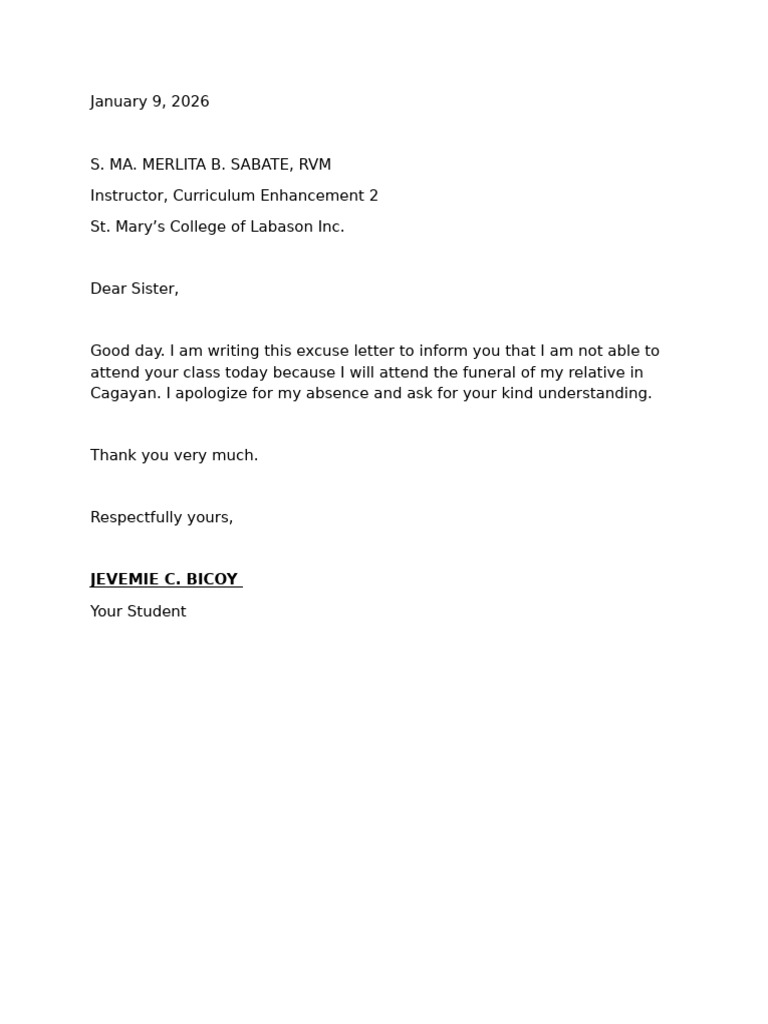 January 9, 2026

S. MA. MERLITA B. SABATE, RVM
Instructor, Curriculum Enhancement 2
St. Mary's College of Labason Inc.

Dear Sister,

Good day. I am writing this excuse letter to inform you that I am not able to attend your class today because I will attend the funeral of my relative in Cagayan. I apologize for my absence and ask for your kind understanding.

Thank you very much.

Respectfully yours,

JEVEMIE C. BICOY
Your Student